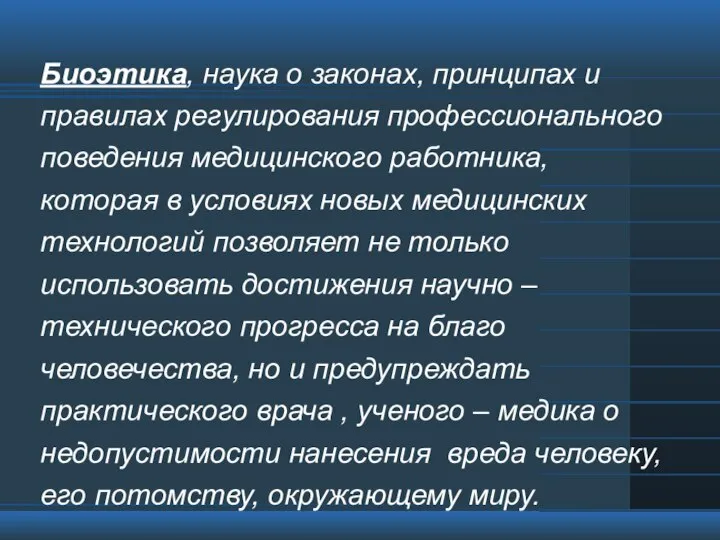 Биоэтика, наука о законах, принципах и правилах регулирования профессионального поведения медицинского работника, которая в условиях новых медицинских технологий позволяет не только использовать достижения научно – технического прогресса на благо человечества, но и предупреждать практического врача , ученого – медика о недопустимости нанесения вреда человеку, его потомству, окружающему миру.